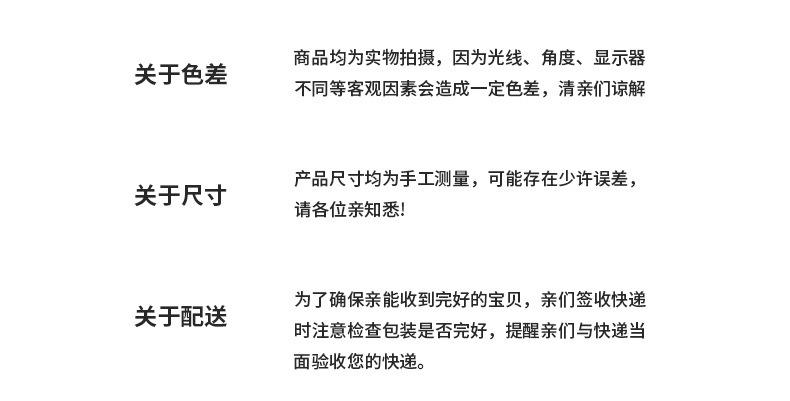 关于色差

商品均为实物拍摄，因为光线、角度、显示器不同等客观因素会造成一定色差，清亲们谅解

关于尺寸

产品尺寸均为手工测量，可能存在少许误差，请各位亲知悉!

关于配送

为了确保亲能收到完好的宝贝，亲们签收快递时注意检查包装是否完好，提醒亲们与快递当面验收您的快递。